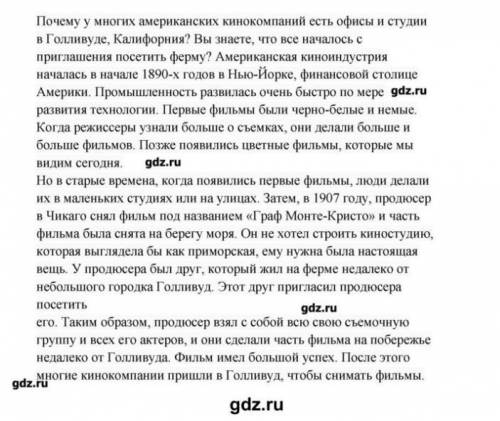 Почему у многих американских кинокомпаний есть офисы и студии в Голливуде, Калифорния? Вы знаете, что все началось с приглашения посетить ферму? Американская киноиндустрия началась в начале 1890-х годов в Нью-Йорке, финансовой столице Америки. Промышленность развилась очень быстро по мере gdz.ru развития технологии. Первые фильмы были черно-белые и немые. Когда режиссеры узнали больше о съемках, они делали больше и больше фильмов. Позже появились цветные фильмы, которые мы видим сегодня. gdz.ru
Но в старые времена, когда появились первые фильмы, люди делали их в маленьких студиях или на улицах. Затем, в 1907 году, продюсер в Чикаго снял фильм под названием «Граф Монте-Кристо» и часть фильма была снята на берегу моря. Он не хотел строить киностудию, которая выглядела бы как приморская, ему нужна была настоящая вещь. У продюсера был друг, который жил на ферме недалеко от небольшого городка Голливуд. Этот друг пригласил продюсера посетить
gdz.ru
его. Таким образом, продюсер взял с собой всю свою съемочную группу и всех его актеров, и они сделали часть фильма на побережье недалеко от Голливуда. Фильм имел большой успех. После этого многие кинокомпании пришли в Голливуд, чтобы снимать фильмы.
gdz.ru
gdz.ru